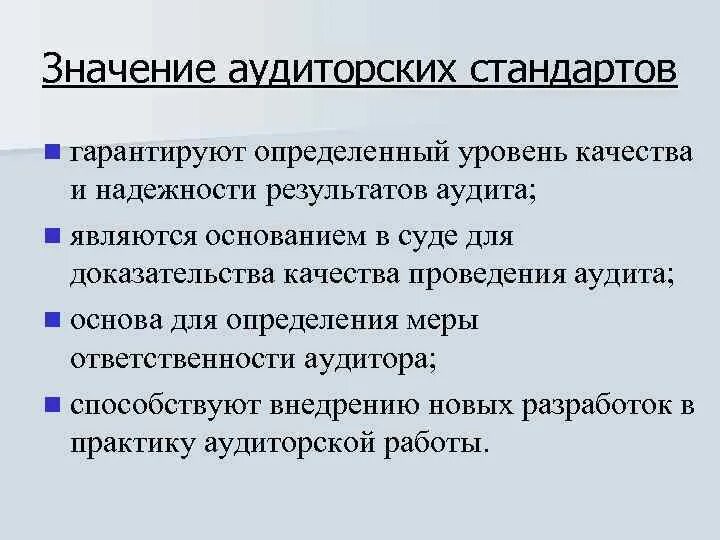 Значение аудиторских стандартов

гарантируют определенный уровень качества и надежности результатов аудита;

являются основанием в суде для доказательства качества проведения аудита;

основа для определения меры ответственности аудитора;

способствуют внедрению новых разработок в практику аудиторской работы.